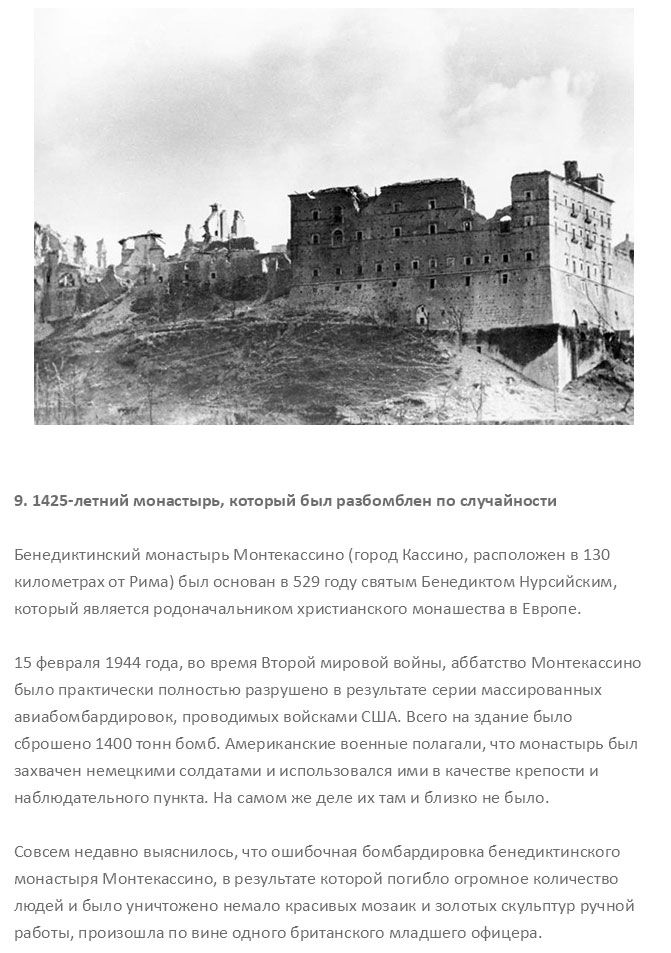 9. 1425-летний монастырь, который был разбомблен по случайности

Бенедиктинский монастырь Монтекассино (город Кассино, расположен в 130 километрах от Рима) был основан в 529 году святым Бенедиктом Нурсийским, который является родоначальником христианского монашества в Европе.

15 февраля 1944 года, во время Второй мировой войны, аббатство Монтекассино было практически полностью разрушено в результате серии массированных авиабомбардировок, проводимых войсками США. Всего на здание было сброшено 1400 тонн бомб. Американские военные полагали, что монастырь был захвачен немецкими солдатами и использовался ими в качестве крепости и наблюдательного пункта. На самом же деле их там и близко не было.

Совсем недавно выяснилось, что ошибочная бомбардировка бенедиктинского монастыря Монтекассино, в результате которой погибло огромное количество людей и было уничтожено немало красивых мозаик и золотых скульптур ручной работы, произошла по вине одного британского младшего офицера.